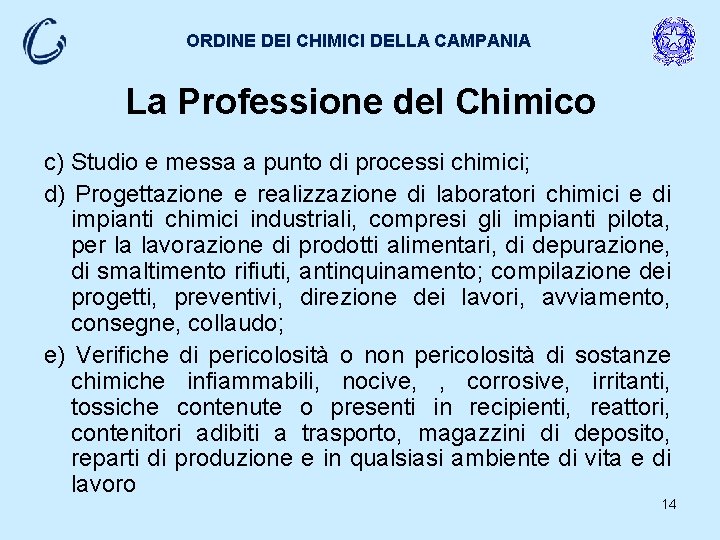 ORDINE DEI CHIMICI DELLA CAMPANIA

La Professione del Chimico

c) Studio e messa a punto di processi chimici;

d) Progettazione e realizzazione di laboratori chimici e di impianti chimici industriali, compresi gli impianti pilota, per la lavorazione di prodotti alimentari, di depurazione, di smaltimento rifiuti, antinquinamento; compilazione dei progetti, preventivi, direzione dei lavori, avviamento, consegne, collaudo;

e) Verifiche di pericolosità o non pericolosità di sostanze chimiche infiammabili, nocive, , corrosive, irritanti, tossiche contenute o presenti in recipienti, reattori, contenitori adibiti a trasporto, magazzini di deposito, reparti di produzione e in qualsiasi ambiente di vita e di lavoro

14